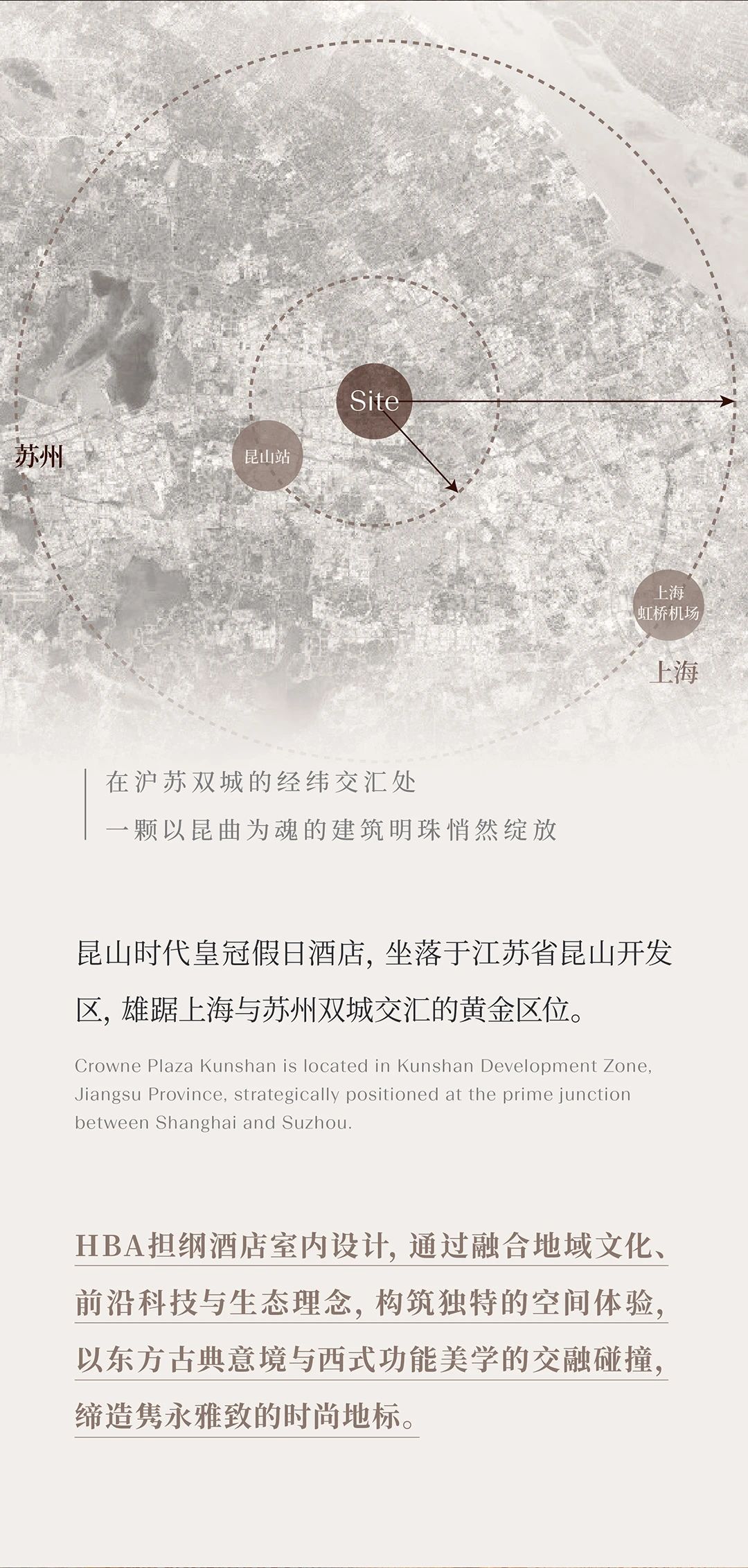 Site

苏州

昆山站

上海
虹桥机场

上海

在沪苏双城的经纬交汇处

一颗以昆曲为魂的建筑明珠悄然绽放

昆山时代皇冠假日酒店，坐落于江苏省昆山开发区，雄踞上海与苏州双城交汇的黄金区位。

Crowne Plaza Kunshan is located in Kunshan Development Zone, Jiangsu Province, strategically positioned at the prime junction between Shanghai and Suzhou.

HBA担纲酒店室内设计，通过融合地域文化、前沿科技与生态理念，构筑独特的空间体验，以东方古典意境与西式功能美学的交融碰撞，缔造隽永雅致的时尚地标。